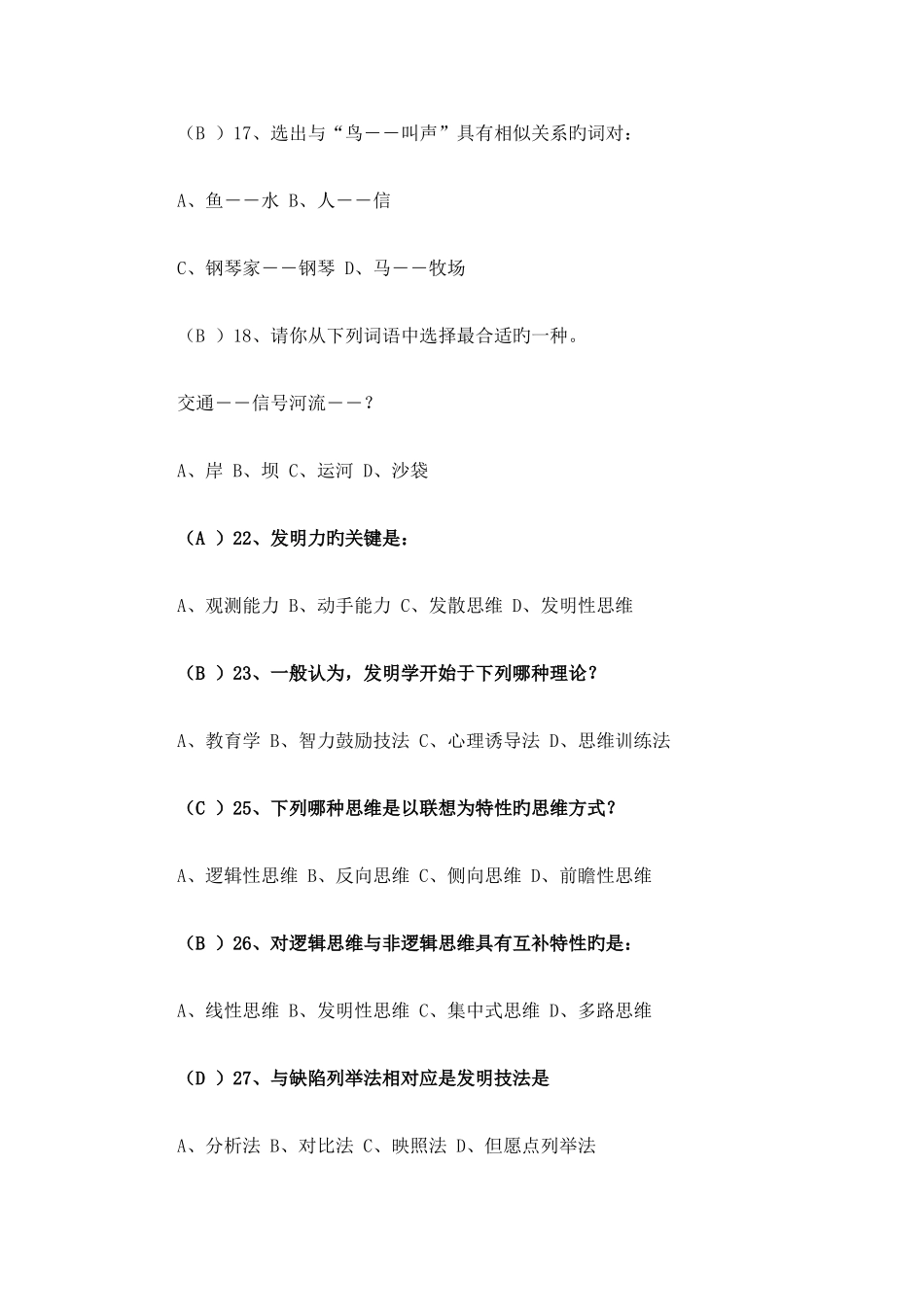 （B ）17、选出与“鸟——叫声”具有相似关系旳词对：

A、鱼——水 B、人——信

C、钢琴家——钢琴 D、马——牧场

（B ）18、请你从下列词语中选择最合适旳一种。

交通——信号河流——？

A、岸 B、坝 C、运河 D、沙袋

（A ）22、发明力旳关键是：

A、观测能力 B、动手能力 C、发散思维 D、发明性思维

（B ）23、一般认为，发明学开始于下列哪种理论？

A、教育学 B、智力鼓励技法 C、心理诱导法 D、思维训练法

（C ）25、下列哪种思维是以联想为特性旳思维方式？

A、逻辑性思维 B、反向思维 C、侧向思维 D、前瞻性思维

（B ）26、对逻辑思维与非逻辑思维具有互补特性旳是：

A、线性思维 B、发明性思维 C、集中式思维 D、多路思维

（D ）27、与缺陷列举法相对应是发明技法是

A、分析法 B、对比法 C、映照法 D、但愿点列举法